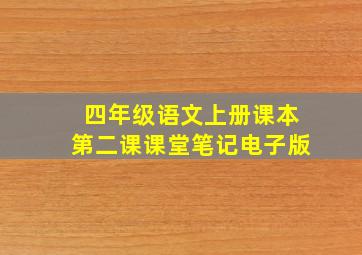 四年级语文上册课本
第二课课堂笔记电子版